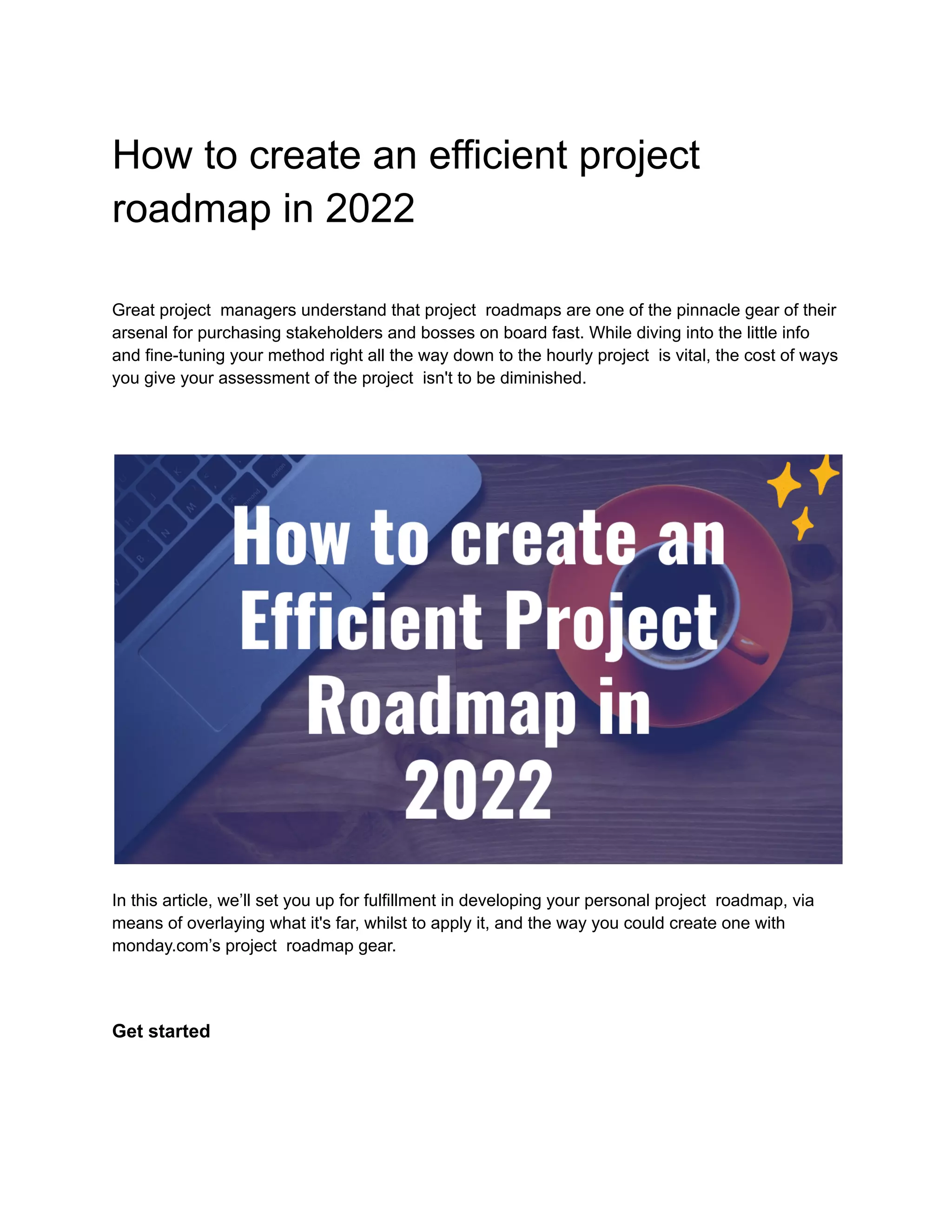 How to create an efficient project roadmap in 2022

Great project managers understand that project roadmaps are one of the pinnacle gear of their arsenal for purchasing stakeholders and bosses on board fast. While diving into the little info and fine-tuning your method right all the way down to the hourly project is vital, the cost of ways you give your assessment of the project isn't to be diminished.

How to create an Efficient Project Roadmap in 2022

In this article, we'll set you up for fulfillment in developing your personal project roadmap, via means of overlaying what it's far, whilst to apply it, and the way you could create one with monday.com's project roadmap gear.

Get started